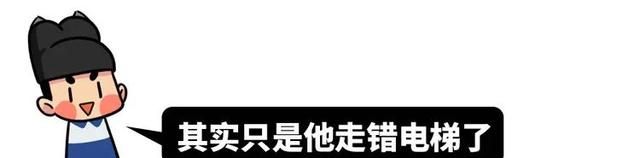 其实只是他走错电梯了